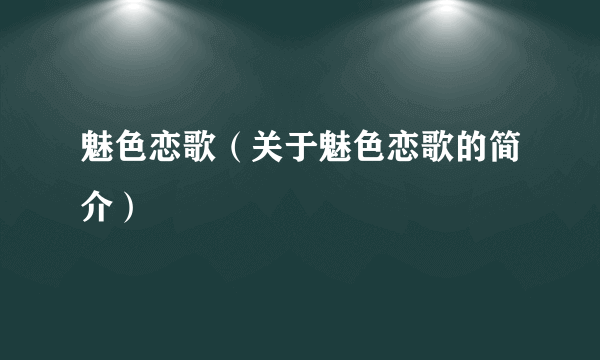 魅色恋歌（关于魅色恋歌的简介）